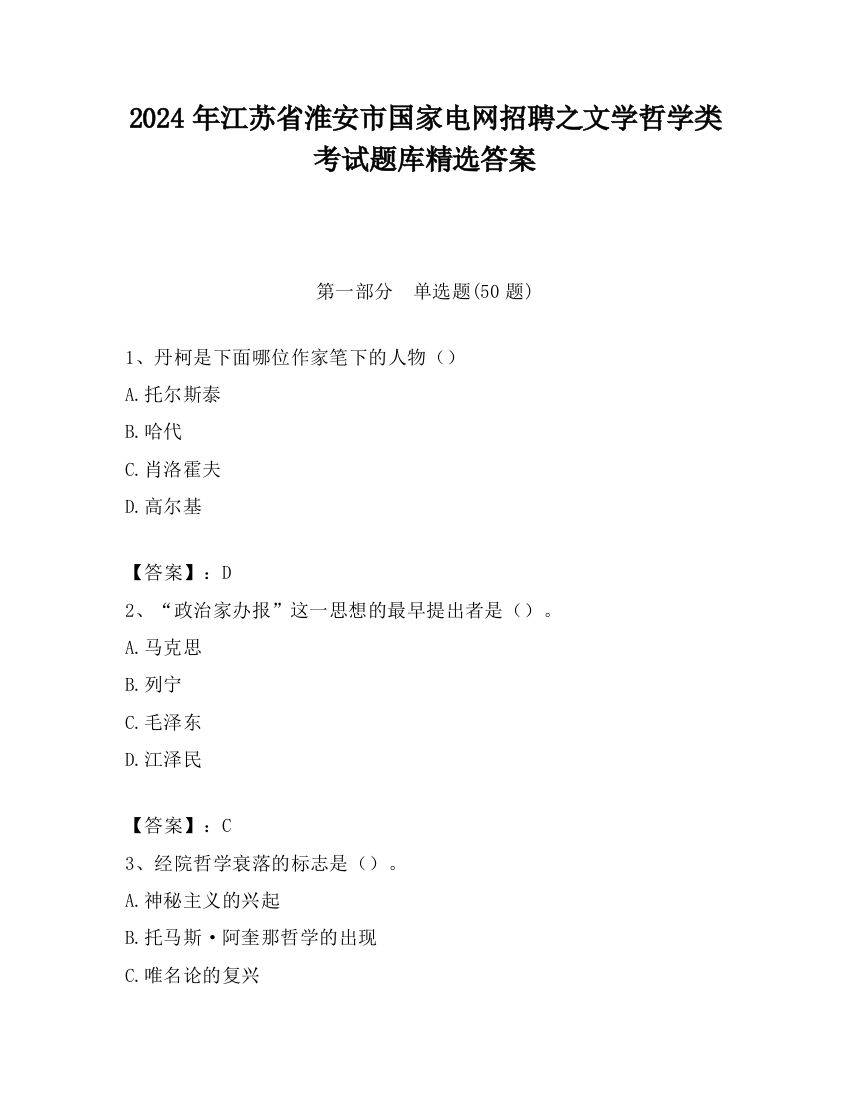 2024 年江苏省淮安市国家电网招聘之文学哲学类考试题库精选答案

第一部分 单选题(50 题)

1、丹柯是下面哪位作家笔下的人物（）
A.托尔斯泰
B.哈代
C.肖洛霍夫
D.高尔基

【答案】：D
2、“政治家办报”这一思想的最早提出者是（）。
A.马克思
B.列宁
C.毛泽东
D.江泽民

【答案】：C
3、经院哲学衰落的标志是（）。
A.神秘主义的兴起
B.托马斯·阿奎那哲学的出现
C.唯名论的复兴